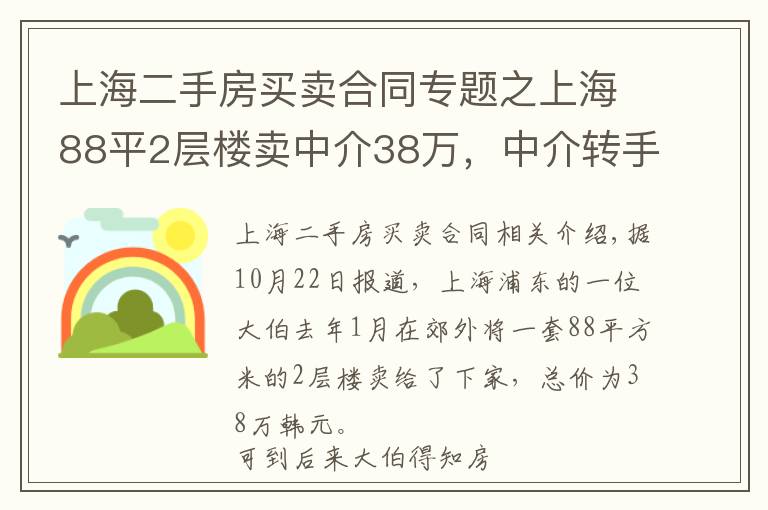 上海二手房买卖合同专题之上海88平2层楼卖中介38万，中介转手

上海二手房买卖合同相关介绍，据10月22日报道，上海浦东的一位大伯去年1月在郊外将一套88平方米的2层楼卖给了下家，总价为38万韩元。
可到后来大伯得知房